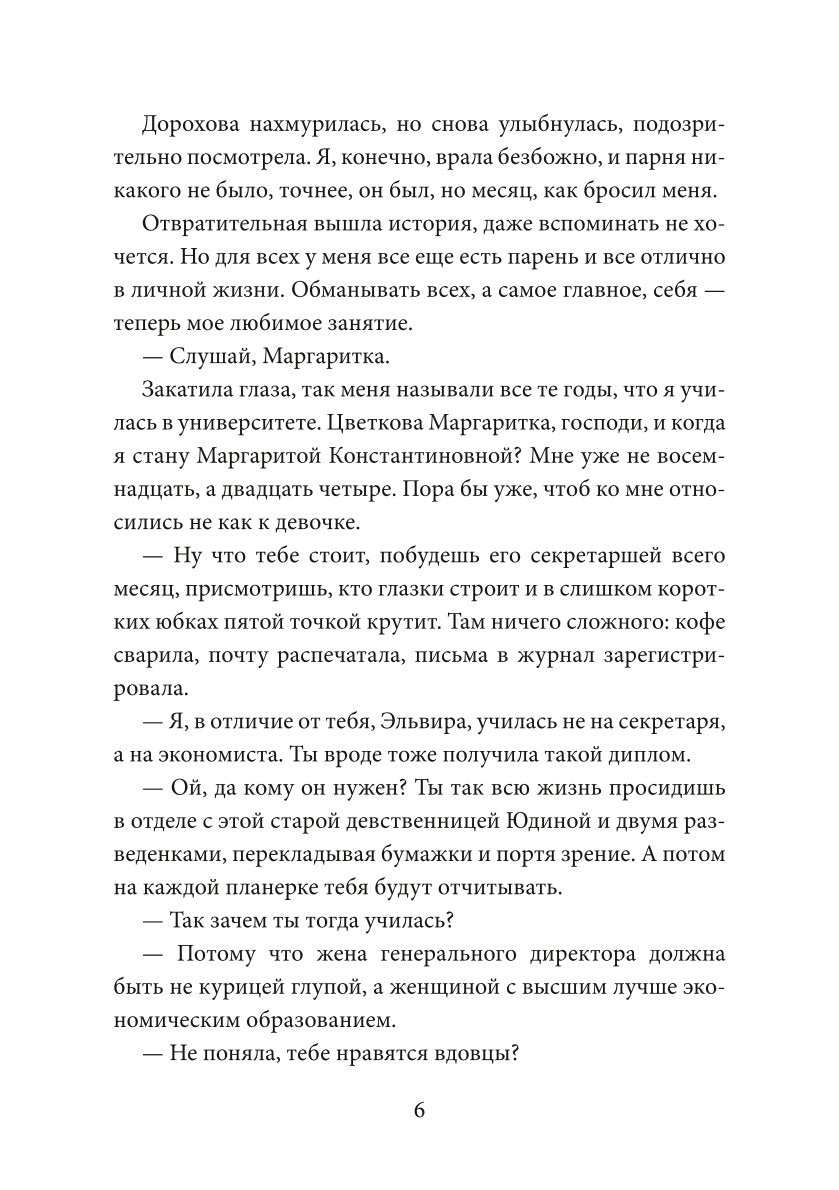 Дорохова нахмурилась, но снова улыбнулась, подозрительно посмотрела. Я, конечно, врала безбожно, и парня никакого не было, точнее, он был, но месяц, как бросил меня.

Отвратительная вышла история, даже вспоминать не хочется. Но для всех у меня все еще есть парень и все отлично в личной жизни. Обманывать всех, а самое главное, себя — теперь мое любимое занятие.

— Слушай, Маргаритка.

Закатила глаза, так меня называли все те годы, что я училась в университете. Цветкова Маргаритка, господи, и когда я стану Маргаритой Константиновной? Мне уже не восемнадцать, а двадцать четыре. Пора бы уже, чтоб ко мне относились не как к девочке.

— Ну что тебе стоит, побудешь его секретаршей всего месяц, присмотришь, кто глазки строит и в слишком коротких юбках пятой точкой крутит. Там ничего сложного: кофе сварила, почту распечатала, письма в журнал зарегистрировала.

— Я, в отличие от тебя, Эльвира, училась не на секретаря, а на экономиста. Ты вроде тоже получила такой диплом.

— Ой, да кому он нужен? Ты так всю жизнь просидишь в отделе с этой старой девственницей Юдиной и двумя разведенками, перекладывая бумажки и портя зрение. А потом на каждой планерке тебя будут отчитывать.

— Так зачем ты тогда училась?

— Потому что жена генерального директора должна быть не курицей глупой, а женщиной с высшим лучше экономическим образованием.

— Не поняла, тебе нравятся вдовцы?

6